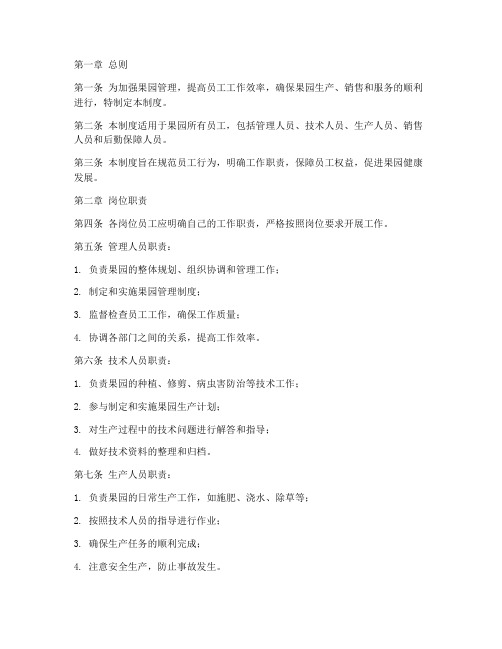 第一章 总则

第一条 为加强果园管理，提高员工工作效率，确保果园生产、销售和服务的顺利进行，特制定本制度。

第二条 本制度适用于果园所有员工，包括管理人员、技术人员、生产人员、销售人员和后勤保障人员。

第三条 本制度旨在规范员工行为，明确工作职责，保障员工权益，促进果园健康发展。

第二章 岗位职责

第四条 各岗位员工应明确自己的工作职责，严格按照岗位要求开展工作。

第五条 管理人员职责：

1. 负责果园的整体规划、组织协调和管理工作；

2. 制定和实施果园管理制度；

3. 监督检查员工工作，确保工作质量；

4. 协调各部门之间的关系，提高工作效率。

第六条 技术人员职责：

1. 负责果园的种植、修剪、病虫害防治等技术工作；

2. 参与制定和实施果园生产计划；

3. 对生产过程中的技术问题进行解答和指导；

4. 做好技术资料的整理和归档。

第七条 生产人员职责：

1. 负责果园的日常生产工作，如施肥、浇水、除草等；

2. 按照技术人员的指导进行作业；

3. 确保生产任务的顺利完成；

4. 注意安全生产，防止事故发生。